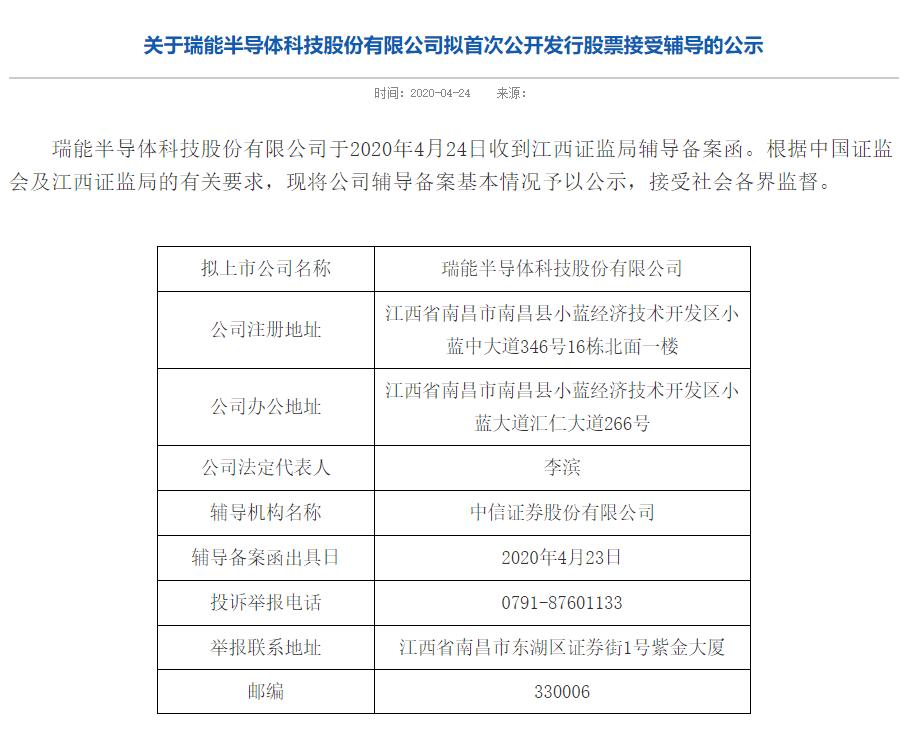 关于瑞能半导体科技股份有限公司拟首次公开发行股票接受辅导的公示

时间：2020-04-24　来源：

瑞能半导体科技股份有限公司于2020年4月24日收到江西证监局辅导备案函。根据中国证监会及江西证监局的有关要求，现将公司辅导备案基本情况予以公示，接受社会各界监督。

| 拟上市公司名称 | 瑞能半导体科技股份有限公司 |
|---|---|
| 公司注册地址 | 江西省南昌市南昌县小蓝经济技术开发区小蓝中大道346号16栋北面一楼 |
| 公司办公地址 | 江西省南昌市南昌县小蓝经济技术开发区小蓝大道汇仁大道266号 |
| 公司法定代表人 | 李滨 |
| 辅导机构名称 | 中信证券股份有限公司 |
| 辅导备案函出具日 | 2020年4月23日 |
| 投诉举报电话 | 0791-87601133 |
| 举报联系地址 | 江西省南昌市东湖区证券街1号紫金大厦 |
| 邮编 | 330006 |